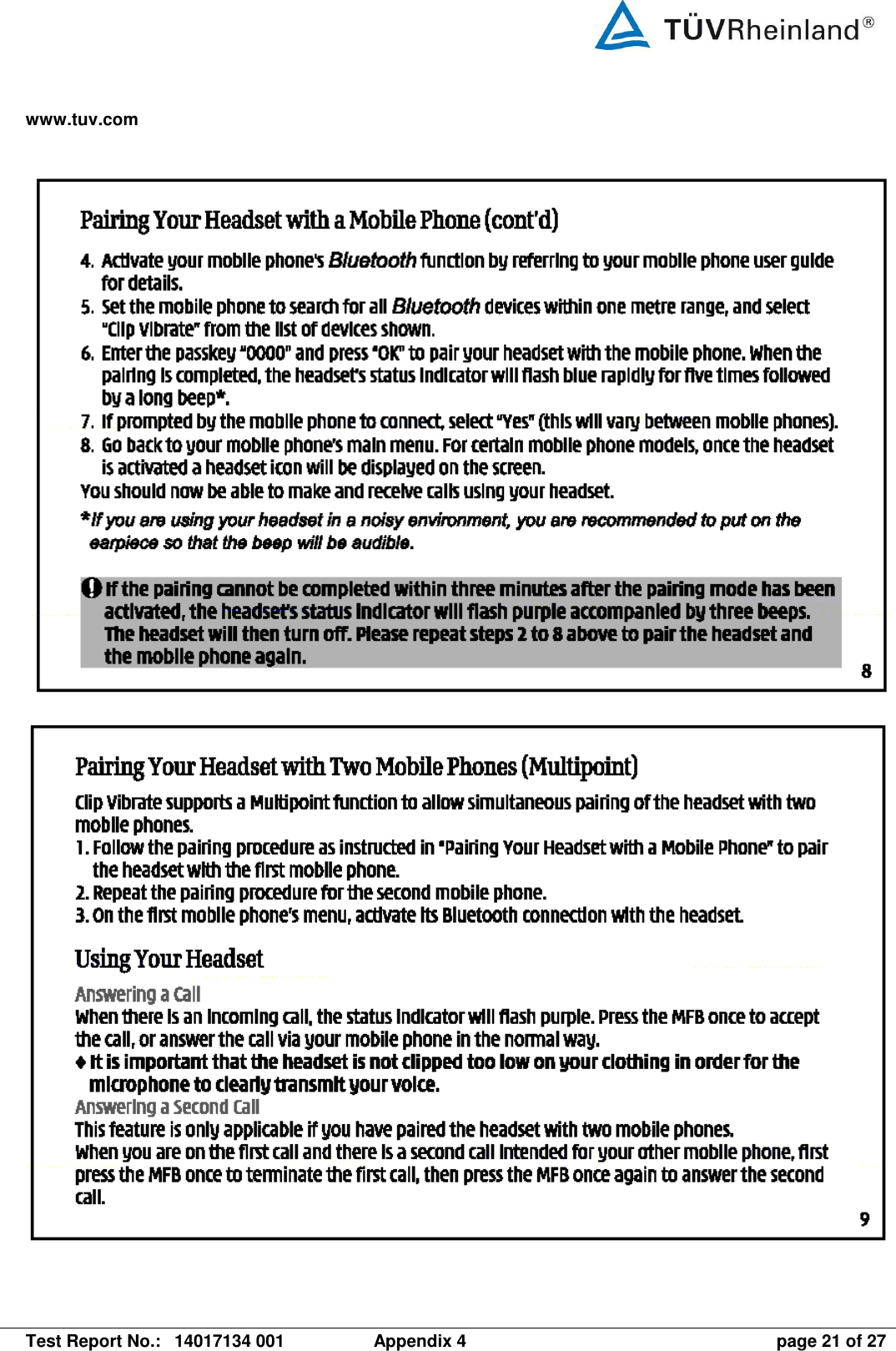 TÜVRheinland®

www.tuv.com

Pairing Your Headset with a Mobile Phone (cont'd)

4. Activate your mobile phone's Bluetooth function by referring to your mobile phone user guide for details.
5. Set the mobile phone to search for all Bluetooth devices within one metre range, and select "Clip Vibrate" from the list of devices shown.
6. Enter the passkey "0000" and press "OK" to pair your headset with the mobile phone. When the pairing is completed, the headset's status indicator will flash blue rapidly for five times followed by a long beep*.
7. If prompted by the mobile phone to connect, select "Yes" (this will vary between mobile phones).
8. Go back to your mobile phone's main menu. For certain mobile phone models, once the headset is activated a headset icon will be displayed on the screen.
You should now be able to make and receive calls using your headset.

*If you are using your headset in a noisy environment, you are recommended to put on the earpiece so that the beep will be audible.

If the pairing cannot be completed within three minutes after the pairing mode has been activated, the headset's status indicator will flash purple accompanied by three beeps. The headset will then turn off. Please repeat steps 2 to 8 above to pair the headset and the mobile phone again.

8

Pairing Your Headset with Two Mobile Phones (Multipoint)

Clip Vibrate supports a Multipoint function to allow simultaneous pairing of the headset with two mobile phones.
1. Follow the pairing procedure as instructed in "Pairing Your Headset with a Mobile Phone" to pair the headset with the first mobile phone.
2. Repeat the pairing procedure for the second mobile phone.
3. On the first mobile phone's menu, activate its Bluetooth connection with the headset.

Using Your Headset

Answering a Call
When there is an incoming call, the status indicator will flash purple. Press the MFB once to accept the call, or answer the call via your mobile phone in the normal way.
♦ It is important that the headset is not clipped too low on your clothing in order for the microphone to clearly transmit your voice.
Answering a Second Call
This feature is only applicable if you have paired the headset with two mobile phones.
When you are on the first call and there is a second call intended for your other mobile phone, first press the MFB once to terminate the first call, then press the MFB once again to answer the second call.

9

Test Report No.: 14017134 001 Appendix 4 page 21 of 27